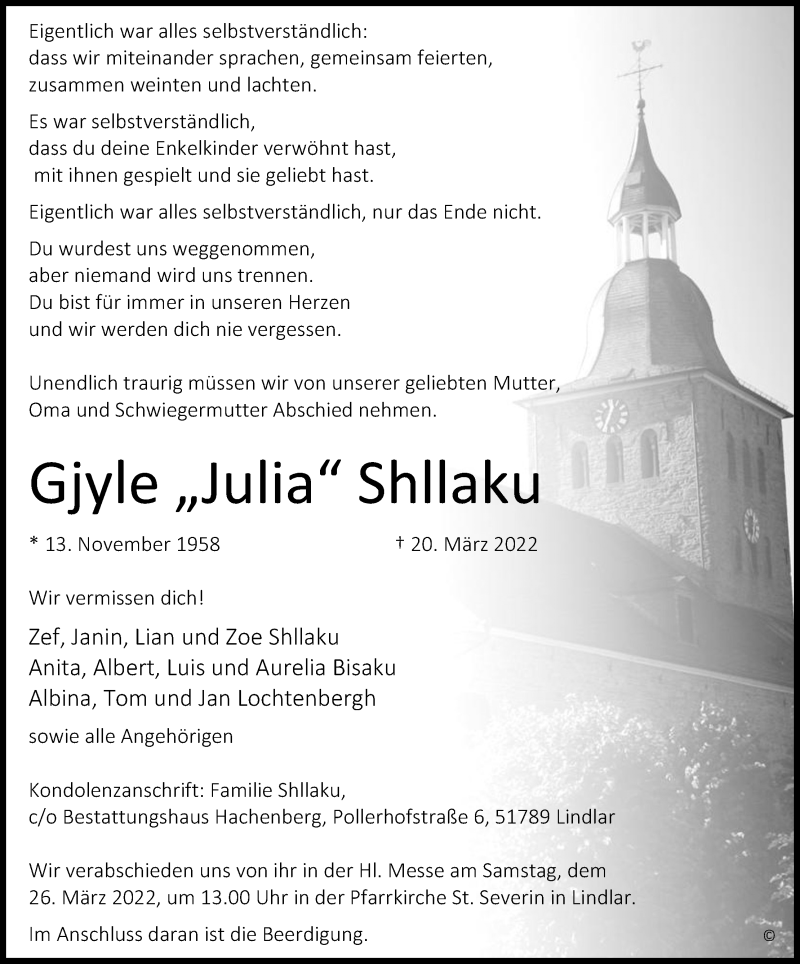 Eigentlich war alles selbstverständlich:
dass wir miteinander sprachen, gemeinsam feierten,
zusammen weinten und lachten.

Es war selbstverständlich,
dass du deine Enkelkinder verwöhnt hast,
mit ihnen gespielt und sie geliebt hast.

Eigentlich war alles selbstverständlich, nur das Ende nicht.

Du wurdest uns weggenommen,
aber niemand wird uns trennen.
Du bist für immer in unseren Herzen
und wir werden dich nie vergessen.

Unendlich traurig müssen wir von unserer geliebten Mutter,
Oma und Schwiegermutter Abschied nehmen.

Gjyle „Julia“ Shllaku

* 13. November 1958 † 20. März 2022

Wir vermissen dich!

Zef, Janin, Lian und Zoe Shllaku
Anita, Albert, Luis und Aurelia Bisaku
Albina, Tom und Jan Lochtenbergh

sowie alle Angehörigen

Kondolenzanschrift: Familie Shllaku,
c/o Bestattungshaus Hachenberg, Pollerhofstraße 6, 51789 Lindlar

Wir verabschieden uns von ihr in der Hl. Messe am Samstag, dem 26. März 2022, um 13.00 Uhr in der Pfarrkirche St. Severin in Lindlar.

Im Anschluss daran ist die Beerdigung.

©